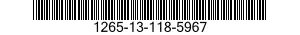 1265-13-118-5967